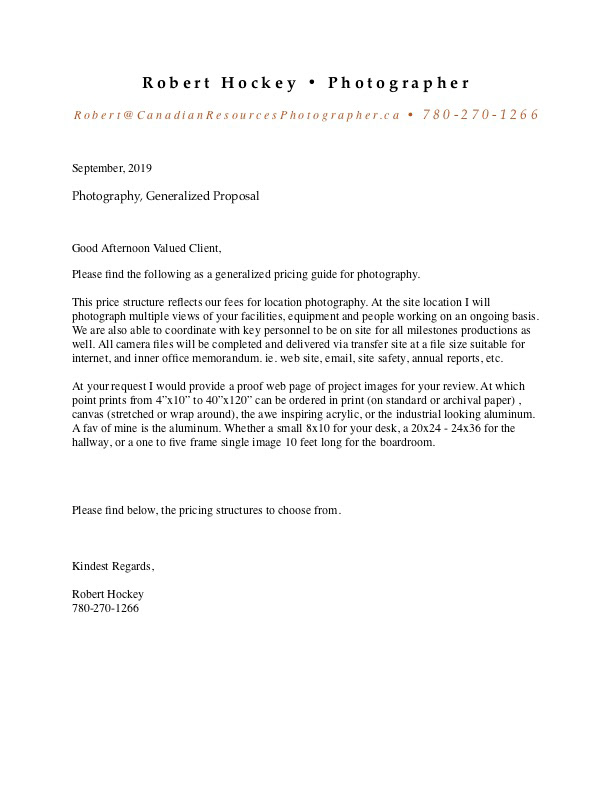 Robert Hockey • Photographer

Robert@CanadianResourcesPhotographer.ca • 780-270-1266

September, 2019

Photography, Generalized Proposal

Good Afternoon Valued Client,

Please find the following as a generalized pricing guide for photography.

This price structure reflects our fees for location photography. At the site location I will photograph multiple views of your facilities, equipment and people working on an ongoing basis. We are also able to coordinate with key personnel to be on site for all milestones productions as well. All camera files will be completed and delivered via transfer site at a file size suitable for internet, and inner office memorandum. ie. web site, email, site safety, annual reports, etc.

At your request I would provide a proof web page of project images for your review. At which point prints from 4"x10" to 40"x120" can be ordered in print (on standard or archival paper) , canvas (stretched or wrap around), the awe inspiring acrylic, or the industrial looking aluminum. A fav of mine is the aluminum. Whether a small 8x10 for your desk, a 20x24 - 24x36 for the hallway, or a one to five frame single image 10 feet long for the boardroom.

Please find below, the pricing structures to choose from.

Kindest Regards,

Robert Hockey
780-270-1266